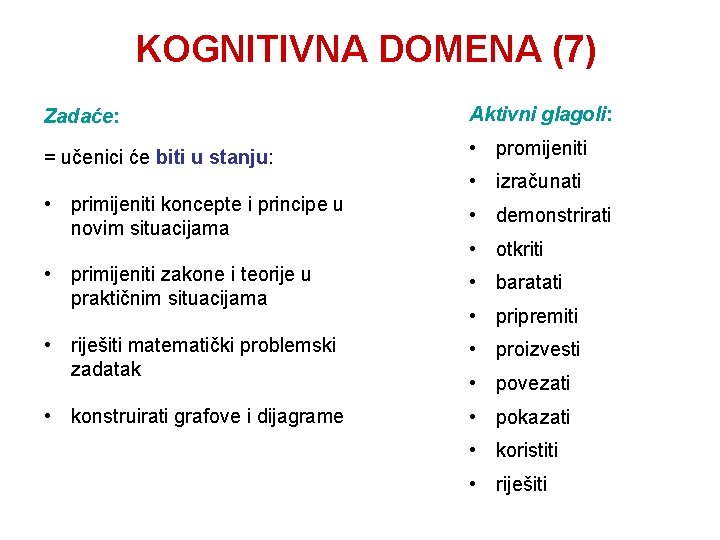 KOGNITIVNA DOMENA (7)

Zadaće:

= učenici će biti u stanju:

• primijeniti koncepte i principe u novim situacijama

• primijeniti zakone i teorije u praktičnim situacijama

• riješiti matematički problemski zadatak

• konstruirati grafove i dijagrame

Aktivni glagoli:

• promijeniti
• izračunati
• demonstrirati
• otkriti
• baratati
• pripremiti
• proizvesti
• povezati
• pokazati
• koristiti
• riješiti